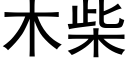 木柴